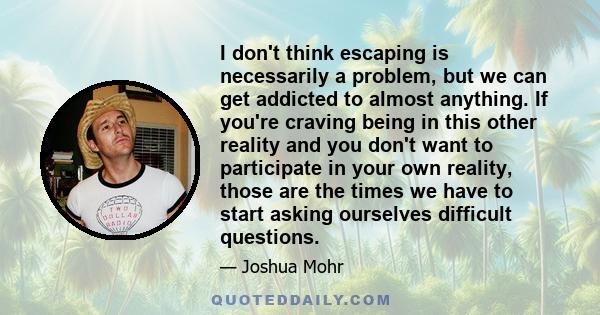 I don't think escaping is necessarily a problem, but we can get addicted to almost anything. If you're craving being in this other reality and you don't want to participate in your own reality, those are the times we have to start asking ourselves difficult questions.

— Joshua Mohr

TWO DOLLAR RADIO

QUOTEDDAILY.COM